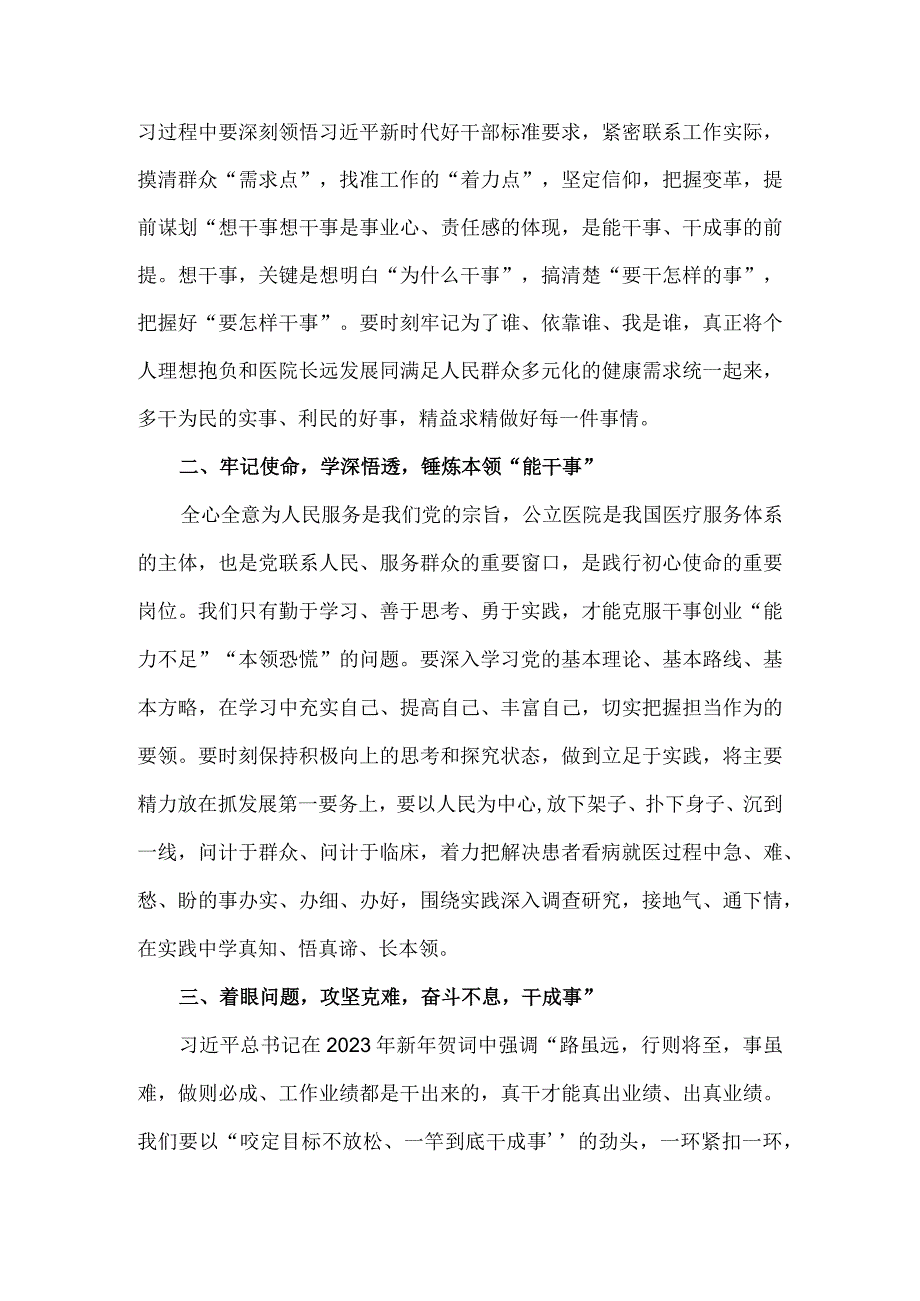 习过程中要深刻领悟习近平新时代好干部标准要求，紧密联系工作实际，摸清群众“需求点”，找准工作的“着力点”，坚定信仰，把握变革，提前谋划“想干事想干事是事业心、责任感的体现，是能干事、干成事的前提。想干事，关键是想明白“为什么干事”，搞清楚“要干怎样的事”，把握好“要怎样干事”。要时刻牢记为了谁、依靠谁、我是谁，真正将个人理想抱负和医院长远发展同满足人民群众多元化的健康需求统一起来，多干为民的实事、利民的好事，精益求精做好每一件事情。

二、牢记使命，学深悟透，锤炼本领“能干事”

全心全意为人民服务是我们党的宗旨，公立医院是我国医疗服务体系的主体，也是党联系人民、服务群众的重要窗口，是践行初心使命的重要岗位。我们只有勤于学习、善于思考、勇于实践，才能克服干事创业“能力不足”“本领恐慌”的问题。要深入学习党的基本理论、基本路线、基本方略，在学习中充实自己、提高自己、丰富自己，切实把握担当作为的要领。要时刻保持积极向上的思考和探究状态，做到立足于实践，将主要精力放在抓发展第一要务上，要以人民为中心,放下架子、扑下身子、沉到一线，问计于群众、问计于临床，着力把解决患者看病就医过程中急、难、愁、盼的事办实、办细、办好，围绕实践深入调查研究，接地气、通下情，在实践中学真知、悟真谛、长本领。

三、着眼问题，攻坚克难，奋斗不息，干成事”

习近平总书记在2023年新年贺词中强调“路虽远，行则将至，事虽难，做则必成、工作业绩都是干出来的，真干才能真出业绩、出真业绩。我们要以“咬定目标不放松、一竿到底干成事’’的劲头，一环紧扣一环，